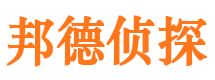 邦德侦探